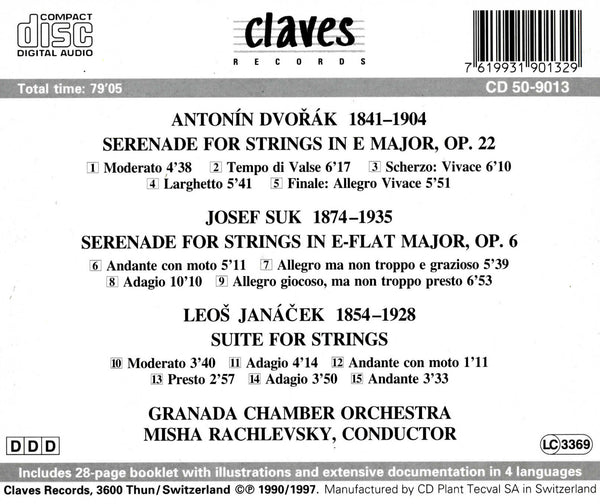 COMPACT
disc
DIGITAL AUDIO

claves
RECORDS

7 619931 901329

Total time: 79'05

CD 50-9013

ANTONÍN DVOŘÁK 1841–1904
SERENADE FOR STRINGS IN E MAJOR, OP. 22

1 Moderato 4'38 2 Tempo di Valse 6'17 3 Scherzo: Vivace 6'10
4 Larghetto 5'41 5 Finale: Allegro Vivace 5'51

JOSEF SUK 1874–1935
SERENADE FOR STRINGS IN E-FLAT MAJOR, OP. 6

6 Andante con moto 5'11 7 Allegro ma non troppo e grazioso 5'39
8 Adagio 10'10 9 Allegro giocoso, ma non troppo presto 6'53

LEOŠ JANÁČEK 1854–1928
SUITE FOR STRINGS

10 Moderato 3'40 11 Adagio 4'14 12 Andante con moto 1'11
13 Presto 2'57 14 Adagio 3'50 15 Andante 3'33

GRANADA CHAMBER ORCHESTRA
MISHA RACHLEVSKY, CONDUCTOR

DDD

LC 3369

Includes 28-page booklet with illustrations and extensive documentation in 4 languages

Claves Records, 3600 Thun/Switzerland ©℗ 1990/1997. Manufactured by CD Plant Tecval SA in Switzerland